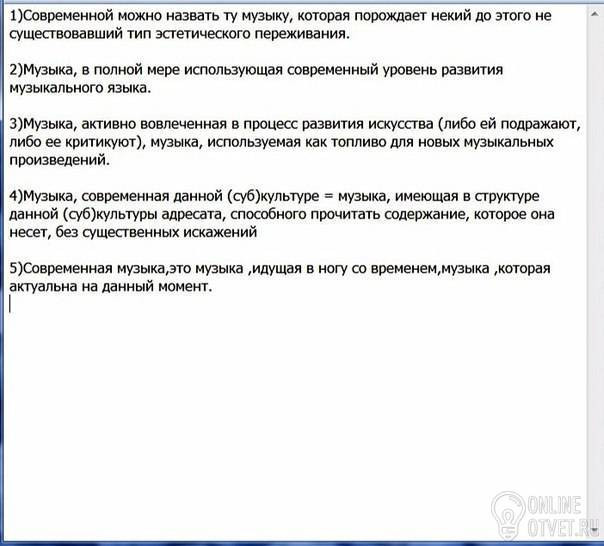 1)Современной можно назвать ту музыку, которая порождает некий до этого не существовавший тип эстетического переживания.

2)Музыка, в полной мере использующая современный уровень развития музыкального языка.

3)Музыка, активно вовлеченная в процесс развития искусства (либо ей подражают, либо ее критикуют), музыка, используемая как топливо для новых музыкальных произведений.

4)Музыка, современная данной (суб)культуре = музыка, имеющая в структуре данной (суб)культуры адресата, способного прочитать содержание, которое она несет, без существенных искажений

5)Современная музыка,это музыка ,идущая в ногу со временем,музыка ,которая актуальна на данный момент.

ONLINE
OTVET.RU